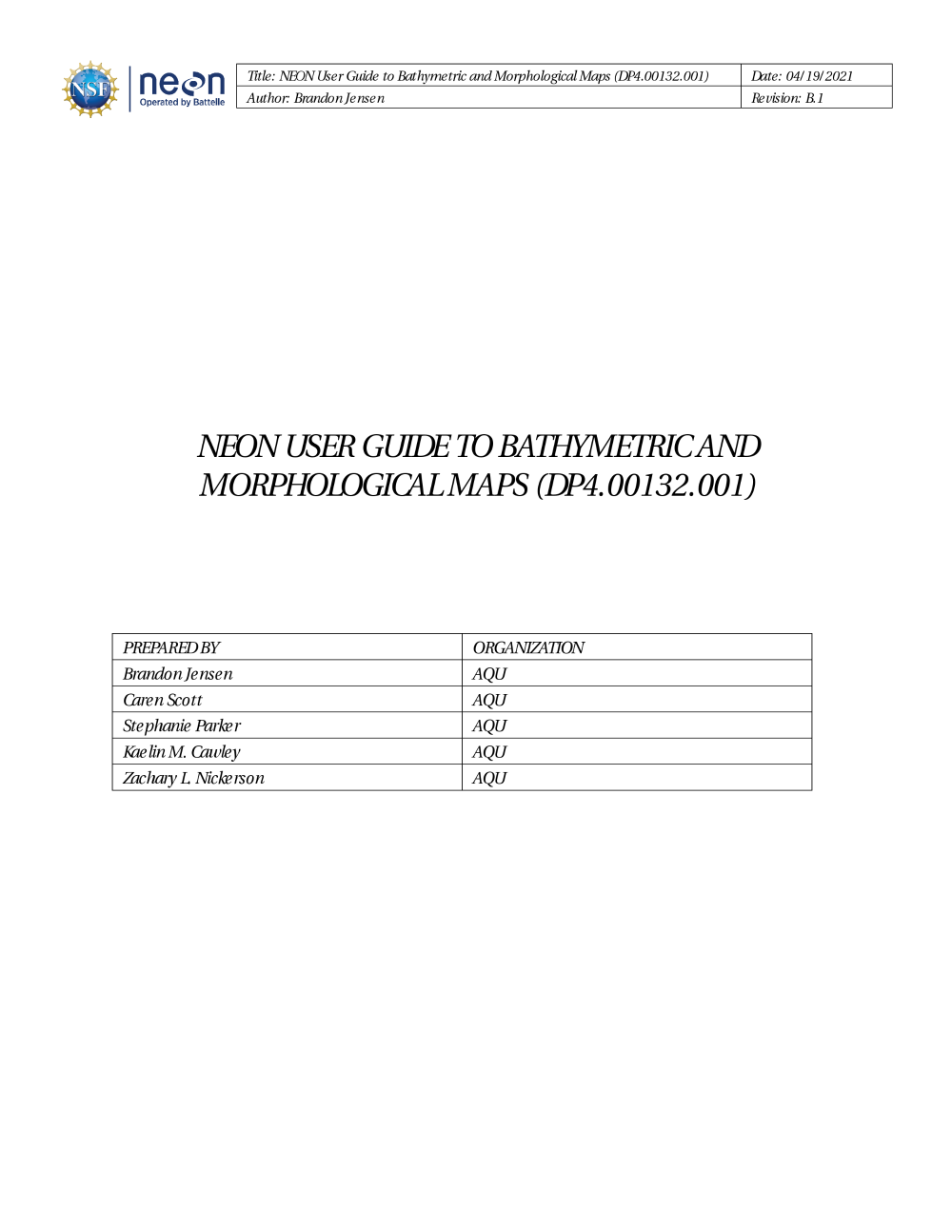 NSF neon Operated by Battelle

| Title: NEON User Guide to Bathymetric and Morphological Maps (DP4.00132.001) | Date: 04/19/2021 |
|---|---|
| Author: Brandon Jensen | Revision: B.1 |

NEON USER GUIDE TO BATHYMETRIC AND MORPHOLOGICAL MAPS (DP4.00132.001)

| PREPARED BY | ORGANIZATION |
|---|---|
| Brandon Jensen | AQU |
| Caren Scott | AQU |
| Stephanie Parker | AQU |
| Kaelin M. Cawley | AQU |
| Zachary L. Nickerson | AQU |